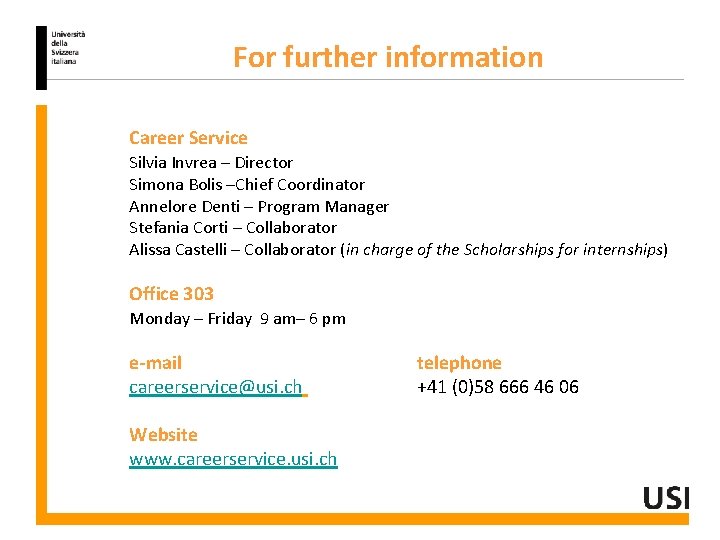 Università
della
Svizzera
italiana

For further information

Career Service
Silvia Invrea – Director
Simona Bolis –Chief Coordinator
Annelore Denti – Program Manager
Stefania Corti – Collaborator
Alissa Castelli – Collaborator (in charge of the Scholarships for internships)

Office 303
Monday – Friday 9 am– 6 pm

e-mail
careerservice@usi.ch

telephone
+41 (0)58 666 46 06

Website
www.careerservice.usi.ch

USI